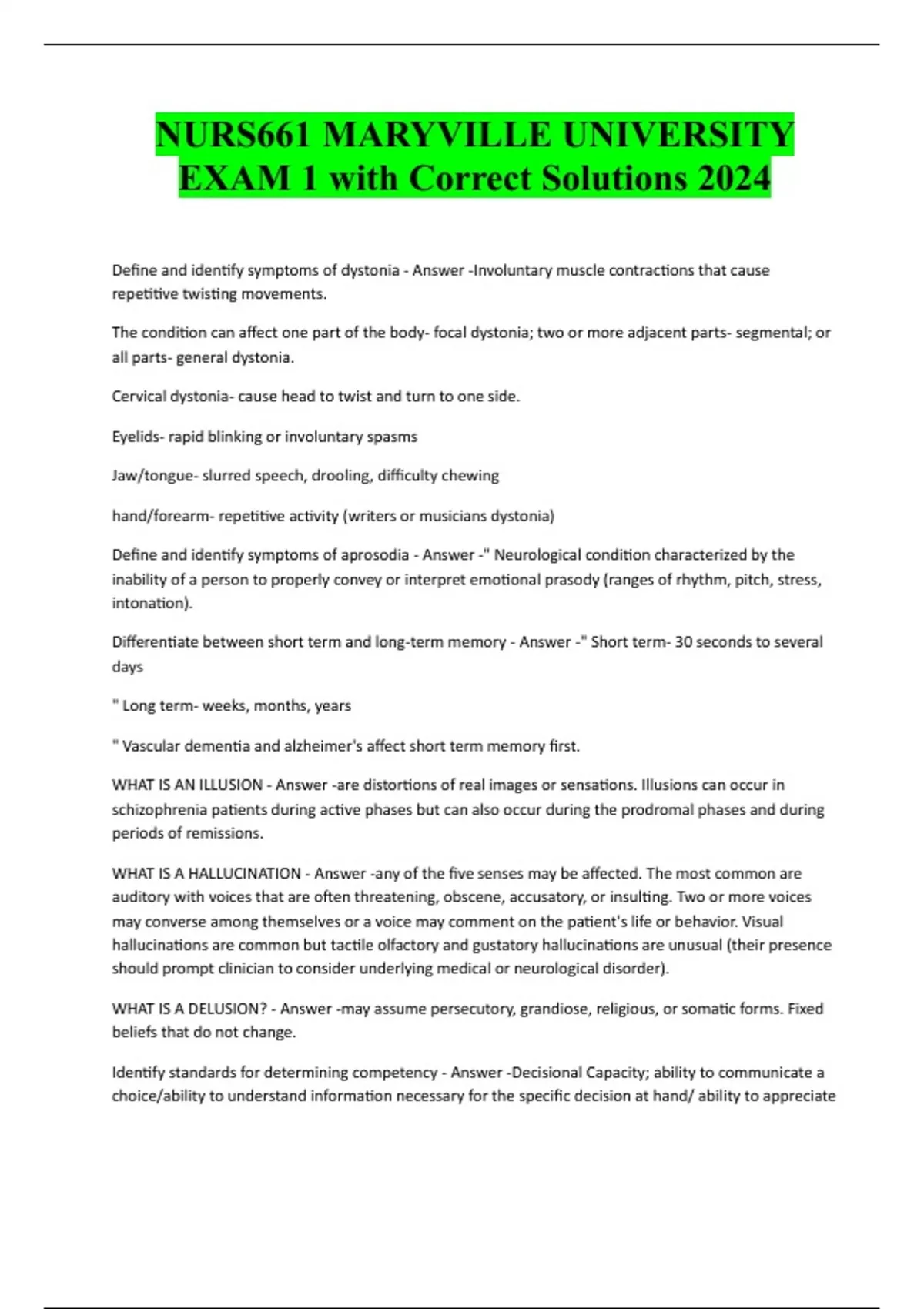 NURS661 MARYVILLE UNIVERSITY EXAM 1 with Correct Solutions 2024

Define and identify symptoms of dystonia - Answer -Involuntary muscle contractions that cause repetitive twisting movements.

The condition can affect one part of the body- focal dystonia; two or more adjacent parts- segmental; or all parts- general dystonia.

Cervical dystonia- cause head to twist and turn to one side.

Eyelids- rapid blinking or involuntary spasms

Jaw/tongue- slurred speech, drooling, difficulty chewing

hand/forearm- repetitive activity (writers or musicians dystonia)

Define and identify symptoms of aprosodia - Answer -" Neurological condition characterized by the inability of a person to properly convey or interpret emotional prasody (ranges of rhythm, pitch, stress, intonation).

Differentiate between short term and long-term memory - Answer -" Short term- 30 seconds to several days

" Long term- weeks, months, years

" Vascular dementia and alzheimer's affect short term memory first.

WHAT IS AN ILLUSION - Answer -are distortions of real images or sensations. Illusions can occur in schizophrenia patients during active phases but can also occur during the prodromal phases and during periods of remissions.

WHAT IS A HALLUCINATION - Answer -any of the five senses may be affected. The most common are auditory with voices that are often threatening, obscene, accusatory, or insulting. Two or more voices may converse among themselves or a voice may comment on the patient's life or behavior. Visual hallucinations are common but tactile olfactory and gustatory hallucinations are unusual (their presence should prompt clinician to consider underlying medical or neurological disorder).

WHAT IS A DELUSION? - Answer -may assume persecutory, grandiose, religious, or somatic forms. Fixed beliefs that do not change.

Identify standards for determining competency - Answer -Decisional Capacity; ability to communicate a choice/ability to understand information necessary for the specific decision at hand/ ability to appreciate